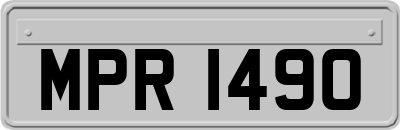 MPR 1490